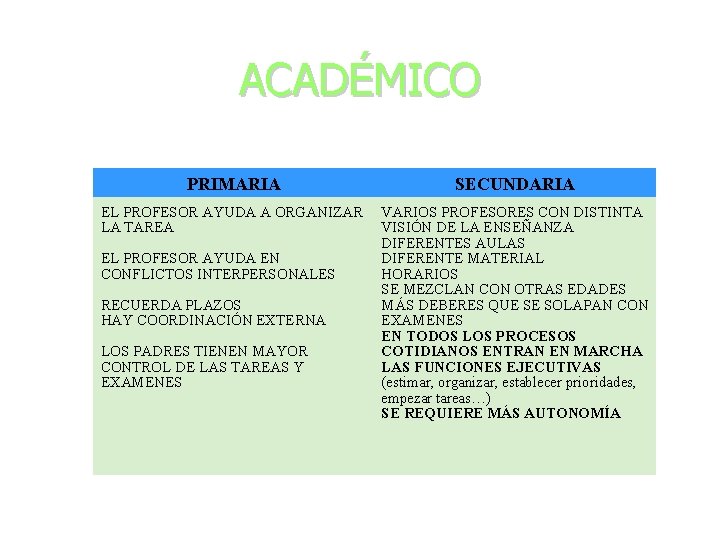 ACADÉMICO

| PRIMARIA | SECUNDARIA |
|---|---|
| EL PROFESOR AYUDA A ORGANIZAR LA TAREA<br><br>EL PROFESOR AYUDA EN CONFLICTOS INTERPERSONALES<br><br>RECUERDA PLAZOS<br>HAY COORDINACIÓN EXTERNA<br><br>LOS PADRES TIENEN MAYOR CONTROL DE LAS TAREAS Y EXAMENES | VARIOS PROFESORES CON DISTINTA VISIÓN DE LA ENSEÑANZA<br>DIFERENTES AULAS<br>DIFERENTE MATERIAL<br>HORARIOS<br>SE MEZCLAN CON OTRAS EDADES<br>MÁS DEBERES QUE SE SOLAPAN CON EXAMENES<br>EN TODOS LOS PROCESOS COTIDIANOS ENTRAN EN MARCHA LAS FUNCIONES EJECUTIVAS (estimar, organizar, establecer prioridades, empezar tareas…)<br>SE REQUIERE MÁS AUTONOMÍA |